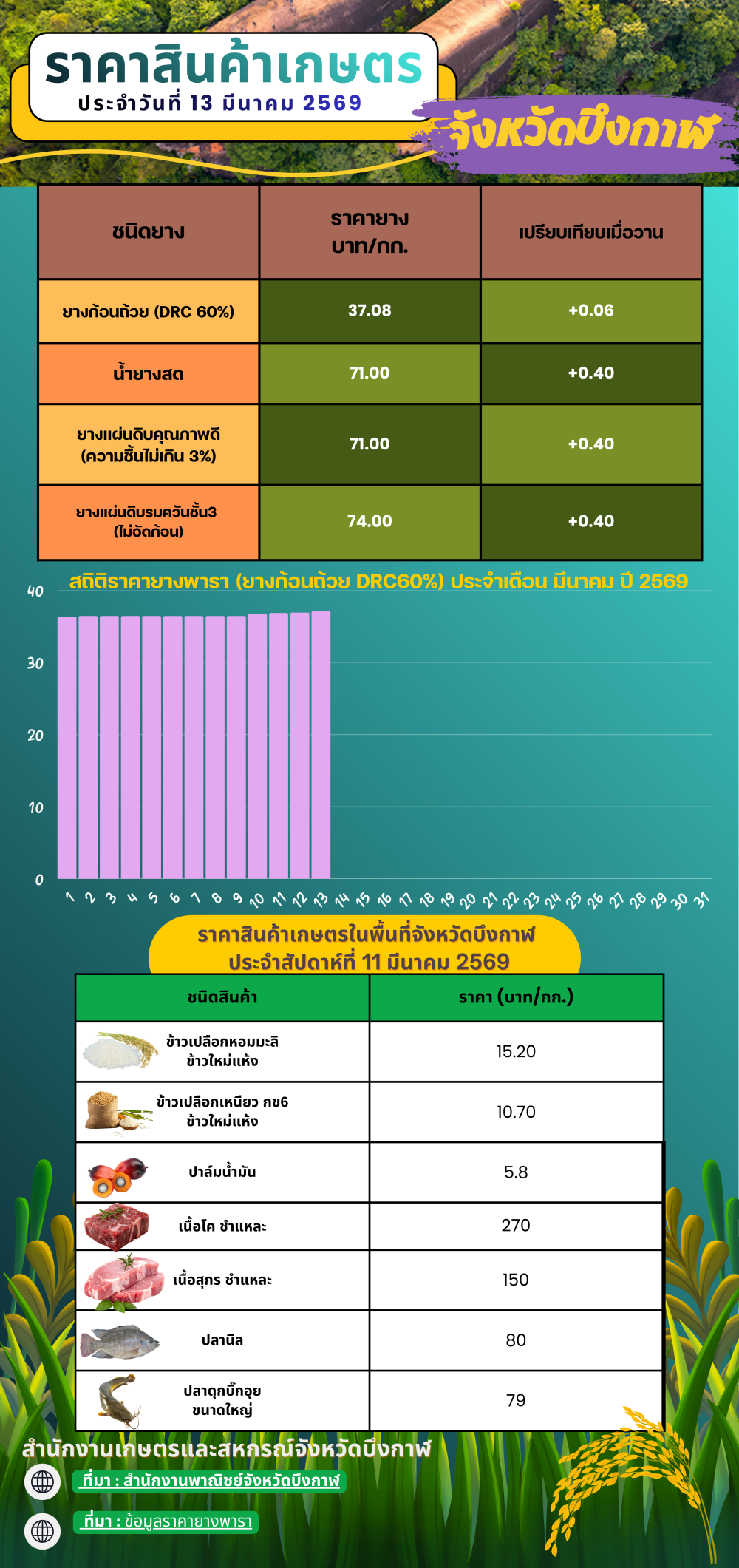 ราคาสินค้าเกษตร
ประจำวันที่ 13 มีนาคม 2569
จังหวัดบึงกาฬ

| ชนิดยาง | ราคายาง บาท/กก. | เปรียบเทียบเมื่อวาน |
|---|---|---|
| ยางก้อนถ้วย (DRC 60%) | 37.08 | +0.06 |
| น้ำยางสด | 71.00 | +0.40 |
| ยางแผ่นดิบคุณภาพดี (ความชื้นไม่เกิน 3%) | 71.00 | +0.40 |
| ยางแผ่นดิบรมควันชั้น3 (ไม่อัดก้อน) | 74.00 | +0.40 |

สถิติราคายางพารา (ยางก้อนถ้วย DRC60%) ประจำเดือน มีนาคม ปี 2569

40
30
20
10
0
1 2 3 4 5 6 7 8 9 10 11 12 13 14 15 16 17 18 19 20 21 22 23 24 25 26 27 28 29 30 31

ราคาสินค้าเกษตรในพื้นที่จังหวัดบึงกาฬ
ประจำสัปดาห์ที่ 11 มีนาคม 2569

| ชนิดสินค้า | ราคา (บาท/กก.) |
|---|---|
| ข้าวเปลือกหอมมะลิ ข้าวใหม่แห้ง | 15.20 |
| ข้าวเปลือกเหนียว กข6 ข้าวใหม่แห้ง | 10.70 |
| ปาล์มน้ำมัน | 5.8 |
| เนื้อโค ชำแหละ | 270 |
| เนื้อสุกร ชำแหละ | 150 |
| ปลานิล | 80 |
| ปลาดุกบิ๊กอุย ขนาดใหญ่ | 79 |

สำนักงานเกษตรและสหกรณ์จังหวัดบึงกาฬ
ที่มา : สำนักงานพาณิชย์จังหวัดบึงกาฬ
ที่มา : ข้อมูลราคายางพารา